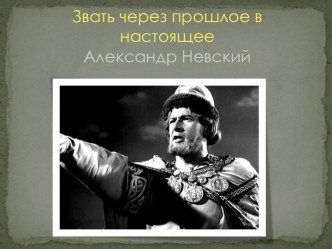 Звать через прошлое в настоящее
Александр Невский